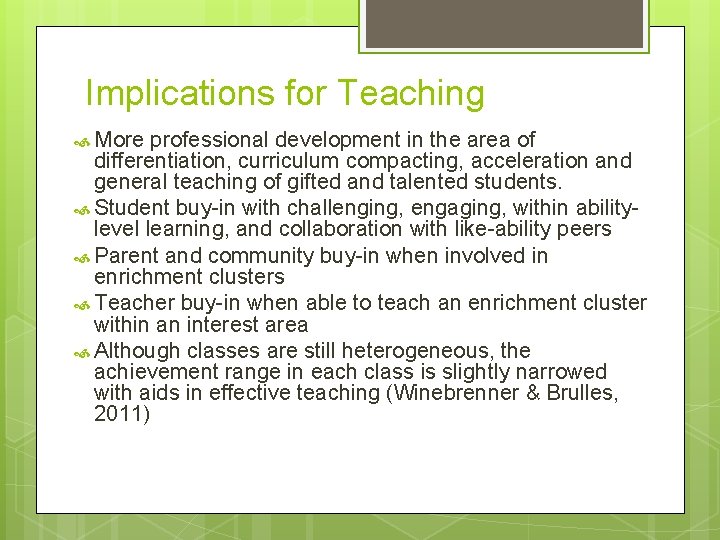 Implications for Teaching

More professional development in the area of differentiation, curriculum compacting, acceleration and general teaching of gifted and talented students.

Student buy-in with challenging, engaging, within ability-level learning, and collaboration with like-ability peers

Parent and community buy-in when involved in enrichment clusters

Teacher buy-in when able to teach an enrichment cluster within an interest area

Although classes are still heterogeneous, the achievement range in each class is slightly narrowed with aids in effective teaching (Winebrenner & Brulles, 2011)